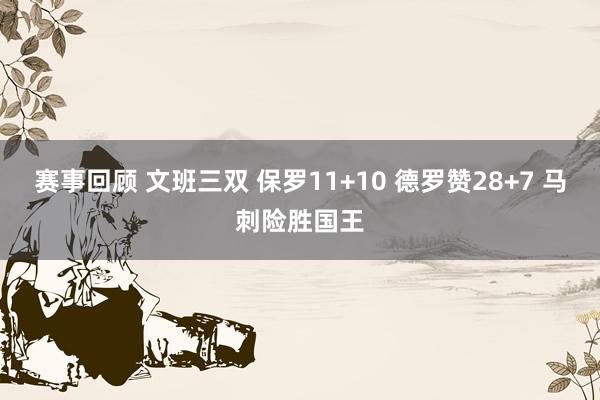 赛事回顾 文班三双 保罗11+10 德罗赞28+7 马刺险胜国王